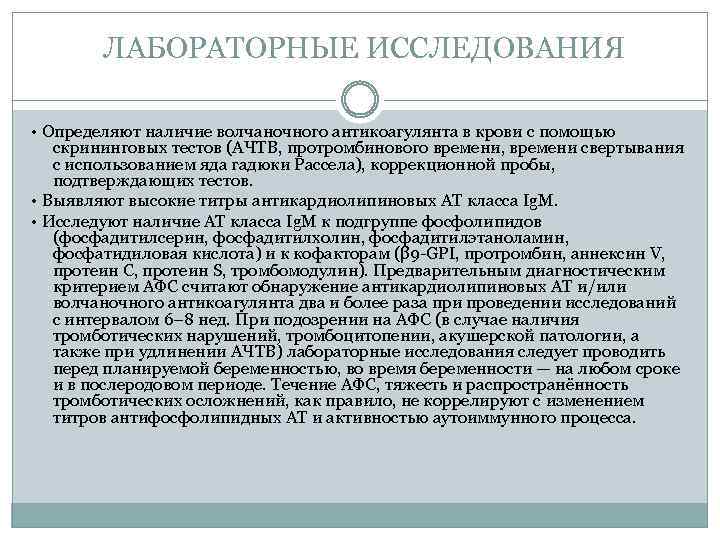 ЛАБОРАТОРНЫЕ ИССЛЕДОВАНИЯ

• Определяют наличие волчаночного антикоагулянта в крови с помощью скрининговых тестов (АЧТВ, протромбинового времени, времени свертывания с использованием яда гадюки Рассела), коррекционной пробы, подтверждающих тестов.

• Выявляют высокие титры антикардиолипиновых АТ класса IgM.

• Исследуют наличие АТ класса IgM к подгруппе фосфолипидов (фосфадитилсерин, фосфадитилхолин, фосфадитилэтаноламин, фосфатидиловая кислота) и к кофакторам (β9-GPI, протромбин, аннексин V, протеин C, протеин S, тромбомодулин). Предварительным диагностическим критерием АФС считают обнаружение антикардиолипиновых АТ и/или волчаночного антикоагулянта два и более раза при проведении исследований с интервалом 6–8 нед. При подозрении на АФС (в случае наличия тромботических нарушений, тромбоцитопении, акушерской патологии, а также при удлинении АЧТВ) лабораторные исследования следует проводить перед планируемой беременностью, во время беременности — на любом сроке и в послеродовом периоде. Течение АФС, тяжесть и распространённость тромботических осложнений, как правило, не коррелируют с изменением титров антифосфолипидных АТ и активностью аутоиммунного процесса.